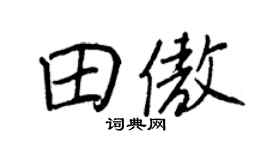 田傲
词典网